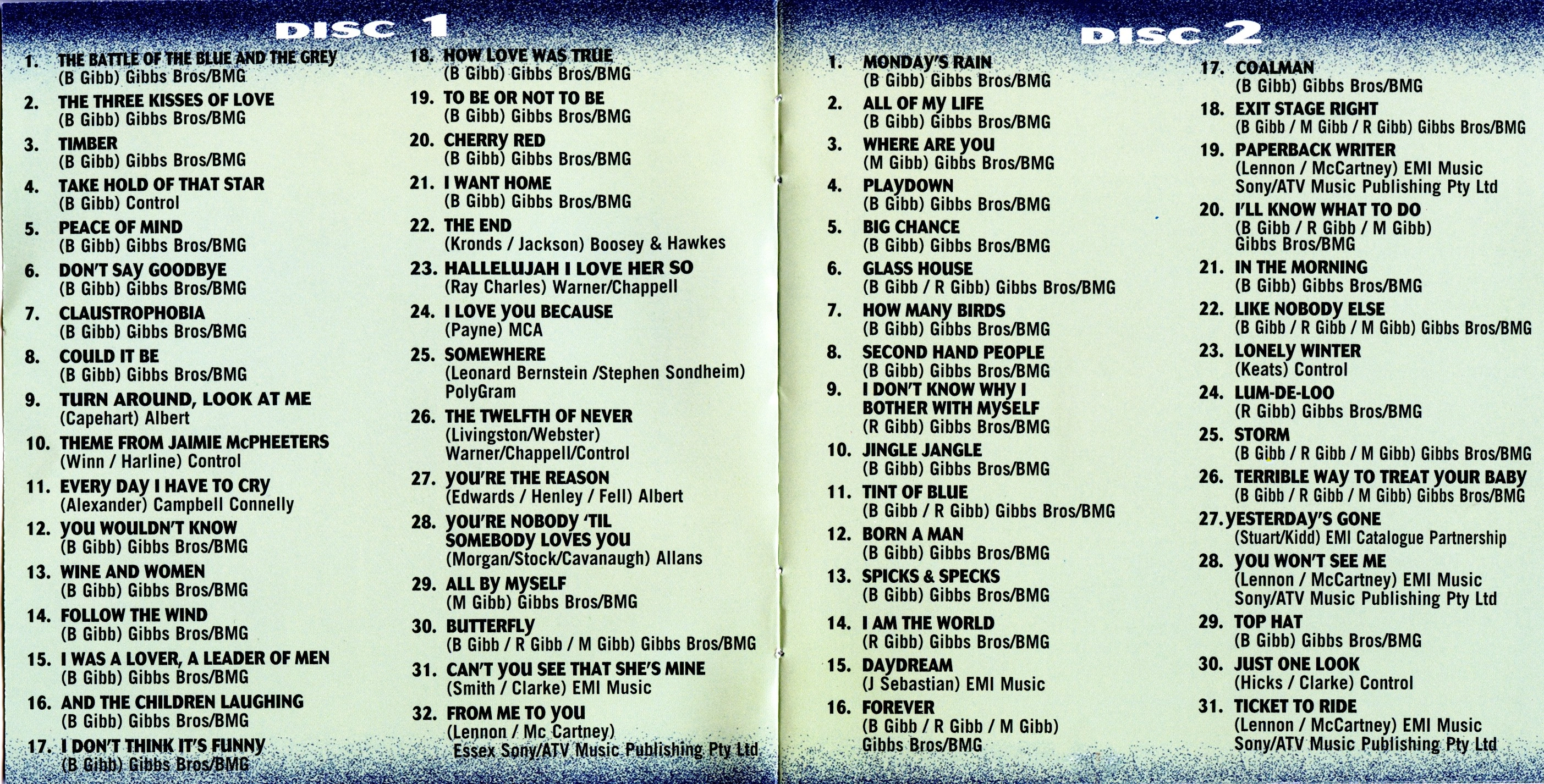 DISC 1

1. THE BATTLE OF THE BLUE AND THE GREY
(B Gibb) Gibbs Bros/BMG
2. THE THREE KISSES OF LOVE
(B Gibb) Gibbs Bros/BMG
3. TIMBER
(B Gibb) Gibbs Bros/BMG
4. TAKE HOLD OF THAT STAR
(B Gibb) Control
5. PEACE OF MIND
(B Gibb) Gibbs Bros/BMG
6. DON'T SAY GOODBYE
(B Gibb) Gibbs Bros/BMG
7. CLAUSTROPHOBIA
(B Gibb) Gibbs Bros/BMG
8. COULD IT BE
(B Gibb) Gibbs Bros/BMG
9. TURN AROUND, LOOK AT ME
(Capehart) Albert
10. THEME FROM JAIMIE McPHEETERS
(Winn / Harline) Control
11. EVERY DAY I HAVE TO CRY
(Alexander) Campbell Connelly
12. YOU WOULDN'T KNOW
(B Gibb) Gibbs Bros/BMG
13. WINE AND WOMEN
(B Gibb) Gibbs Bros/BMG
14. FOLLOW THE WIND
(B Gibb) Gibbs Bros/BMG
15. I WAS A LOVER, A LEADER OF MEN
(B Gibb) Gibbs Bros/BMG
16. AND THE CHILDREN LAUGHING
(B Gibb) Gibbs Bros/BMG
17. I DON'T THINK IT'S FUNNY
(B Gibb) Gibbs Bros/BMG

18. HOW LOVE WAS TRUE
(B Gibb) Gibbs Bros/BMG
19. TO BE OR NOT TO BE
(B Gibb) Gibbs Bros/BMG
20. CHERRY RED
(B Gibb) Gibbs Bros/BMG
21. I WANT HOME
(B Gibb) Gibbs Bros/BMG
22. THE END
(Kronds / Jackson) Boosey & Hawkes
23. HALLELUJAH I LOVE HER SO
(Ray Charles) Warner/Chappell
24. I LOVE YOU BECAUSE
(Payne) MCA
25. SOMEWHERE
(Leonard Bernstein /Stephen Sondheim) PolyGram
26. THE TWELFTH OF NEVER
(Livingston/Webster) Warner/Chappell/Control
27. YOU'RE THE REASON
(Edwards / Henley / Fell) Albert
28. YOU'RE NOBODY 'TIL SOMEBODY LOVES YOU
(Morgan/Stock/Cavanaugh) Allans
29. ALL BY MYSELF
(M Gibb) Gibbs Bros/BMG
30. BUTTERFLY
(B Gibb / R Gibb / M Gibb) Gibbs Bros/BMG
31. CAN'T YOU SEE THAT SHE'S MINE
(Smith / Clarke) EMI Music
32. FROM ME TO YOU
(Lennon / Mc Cartney) Essex Sony/ATV Music Publishing Pty Ltd

DISC 2

1. MONDAY'S RAIN
(B Gibb) Gibbs Bros/BMG
2. ALL OF MY LIFE
(B Gibb) Gibbs Bros/BMG
3. WHERE ARE YOU
(M Gibb) Gibbs Bros/BMG
4. PLAYDOWN
(B Gibb) Gibbs Bros/BMG
5. BIG CHANCE
(B Gibb) Gibbs Bros/BMG
6. GLASS HOUSE
(B Gibb / R Gibb) Gibbs Bros/BMG
7. HOW MANY BIRDS
(B Gibb) Gibbs Bros/BMG
8. SECOND HAND PEOPLE
(B Gibb) Gibbs Bros/BMG
9. I DON'T KNOW WHY I BOTHER WITH MYSELF
(R Gibb) Gibbs Bros/BMG
10. JINGLE JANGLE
(B Gibb) Gibbs Bros/BMG
11. TINT OF BLUE
(B Gibb / R Gibb) Gibbs Bros/BMG
12. BORN A MAN
(B Gibb) Gibbs Bros/BMG
13. SPICKS & SPECKS
(B Gibb) Gibbs Bros/BMG
14. I AM THE WORLD
(R Gibb) Gibbs Bros/BMG
15. DAYDREAM
(J Sebastian) EMI Music
16. FOREVER
(B Gibb / R Gibb / M Gibb) Gibbs Bros/BMG

17. COALMAN
(B Gibb) Gibbs Bros/BMG
18. EXIT STAGE RIGHT
(B Gibb / M Gibb / R Gibb) Gibbs Bros/BMG
19. PAPERBACK WRITER
(Lennon / McCartney) EMI Music Sony/ATV Music Publishing Pty Ltd
20. I'LL KNOW WHAT TO DO
(B Gibb / R Gibb / M Gibb) Gibbs Bros/BMG
21. IN THE MORNING
(B Gibb) Gibbs Bros/BMG
22. LIKE NOBODY ELSE
(B Gibb / R Gibb / M Gibb) Gibbs Bros/BMG
23. LONELY WINTER
(Keats) Control
24. LUM-DE-LOO
(R Gibb) Gibbs Bros/BMG
25. STORM
(B Gibb / R Gibb / M Gibb) Gibbs Bros/BMG
26. TERRIBLE WAY TO TREAT YOUR BABY
(B Gibb / R Gibb / M Gibb) Gibbs Bros/BMG
27. YESTERDAY'S GONE
(Stuart/Kidd) EMI Catalogue Partnership
28. YOU WON'T SEE ME
(Lennon / McCartney) EMI Music Sony/ATV Music Publishing Pty Ltd
29. TOP HAT
(B Gibb) Gibbs Bros/BMG
30. JUST ONE LOOK
(Hicks / Clarke) Control
31. TICKET TO RIDE
(Lennon / McCartney) EMI Music Sony/ATV Music Publishing Pty Ltd